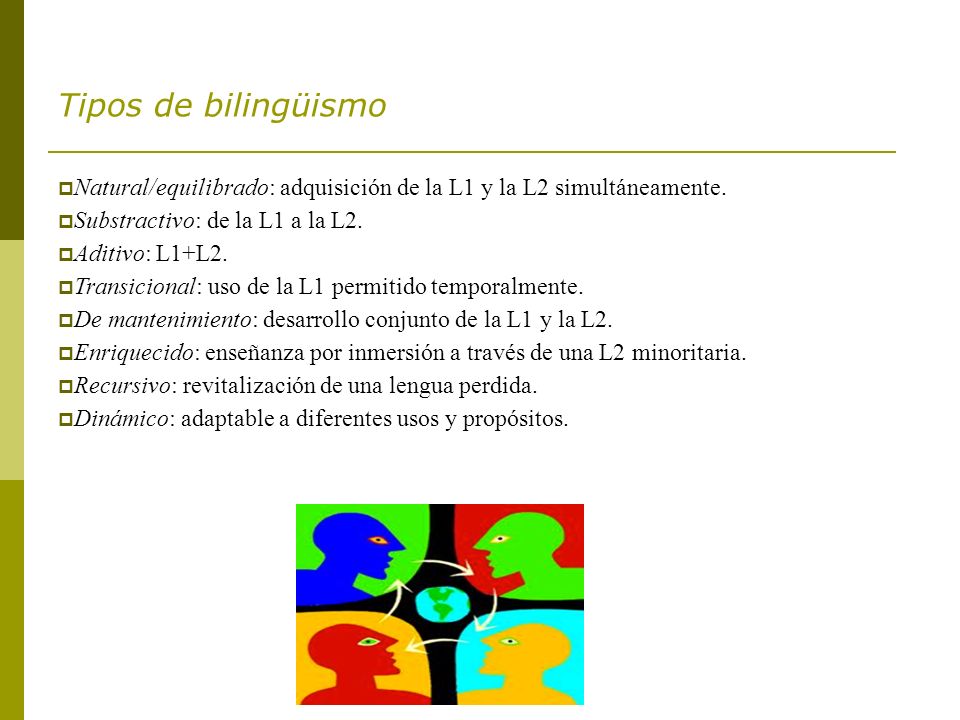 Tipos de bilingüismo

Natural/equilibrado: adquisición de la L1 y la L2 simultáneamente.
Substractivo: de la L1 a la L2.
Aditivo: L1+L2.
Transicional: uso de la L1 permitido temporalmente.
De mantenimiento: desarrollo conjunto de la L1 y la L2.
Enriquecido: enseñanza por inmersión a través de una L2 minoritaria.
Recursivo: revitalización de una lengua perdida.
Dinámico: adaptable a diferentes usos y propósitos.